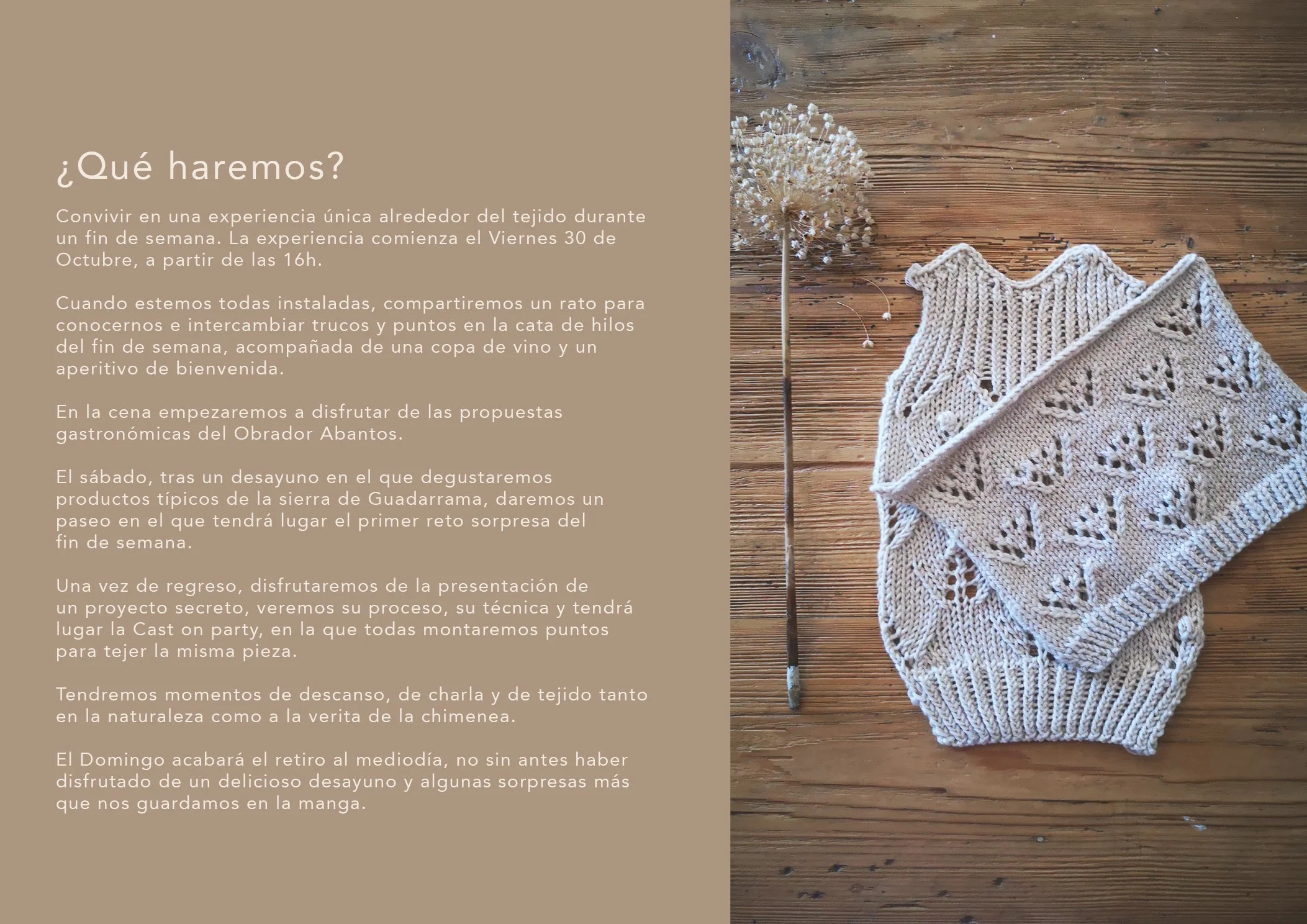 ¿Qué haremos?

Convivir en una experiencia única alrededor del tejido durante un fin de semana. La experiencia comienza el Viernes 30 de Octubre, a partir de las 16h.

Cuando estemos todas instaladas, compartiremos un rato para conocernos e intercambiar trucos y puntos en la cata de hilos del fin de semana, acompañada de una copa de vino y un aperitivo de bienvenida.

En la cena empezaremos a disfrutar de las propuestas gastronómicas del Obrador Abantos.

El sábado, tras un desayuno en el que degustaremos productos típicos de la sierra de Guadarrama, daremos un paseo en el que tendrá lugar el primer reto sorpresa del fin de semana.

Una vez de regreso, disfrutaremos de la presentación de un proyecto secreto, veremos su proceso, su técnica y tendrá lugar la Cast on party, en la que todas montaremos puntos para tejer la misma pieza.

Tendremos momentos de descanso, de charla y de tejido tanto en la naturaleza como a la verita de la chimenea.

El Domingo acabará el retiro al mediodía, no sin antes haber disfrutado de un delicioso desayuno y algunas sorpresas más que nos guardamos en la manga.